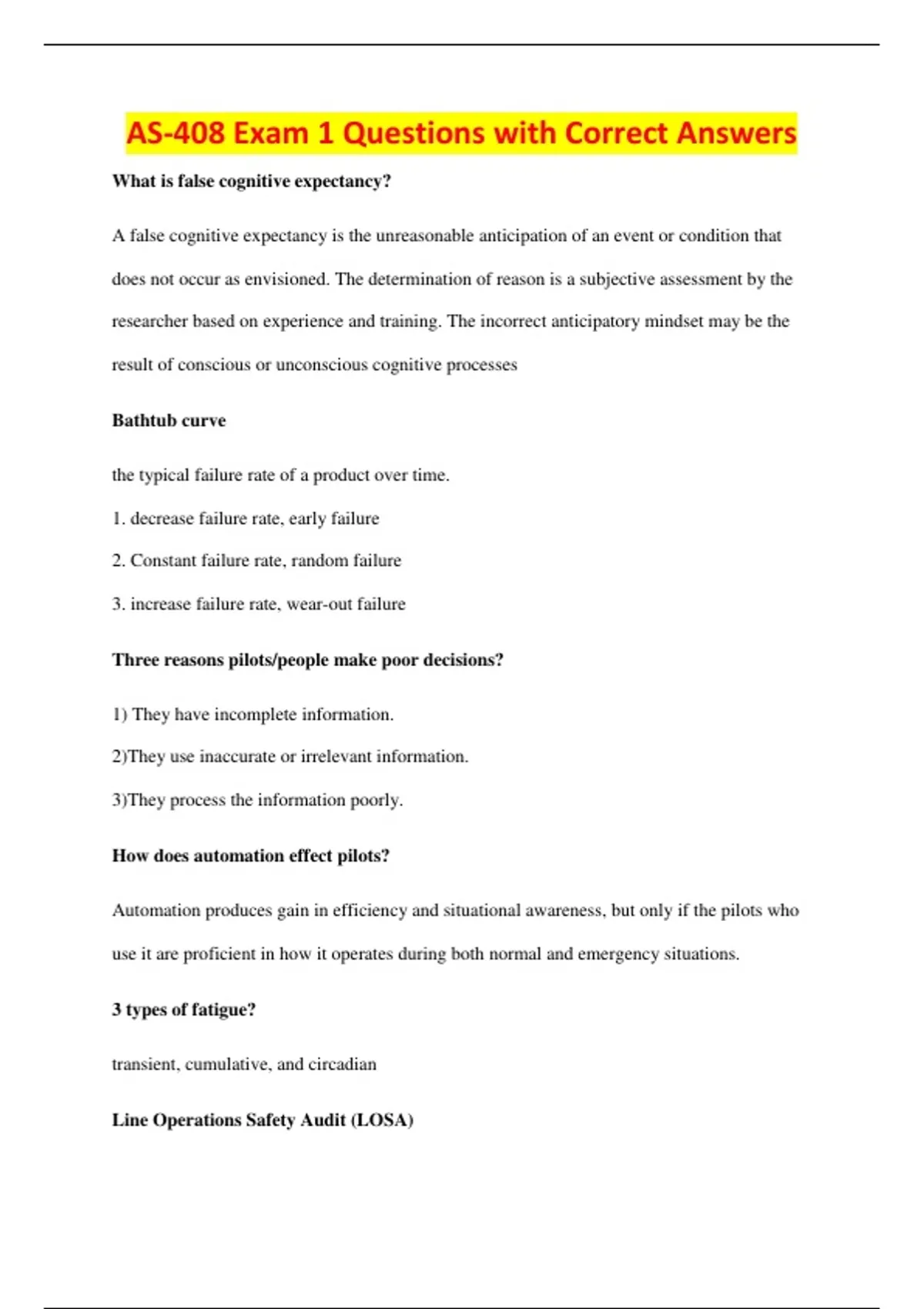 AS-408 Exam 1 Questions with Correct Answers

What is false cognitive expectancy?

A false cognitive expectancy is the unreasonable anticipation of an event or condition that does not occur as envisioned. The determination of reason is a subjective assessment by the researcher based on experience and training. The incorrect anticipatory mindset may be the result of conscious or unconscious cognitive processes

Bathtub curve

the typical failure rate of a product over time.

1. decrease failure rate, early failure

2. Constant failure rate, random failure

3. increase failure rate, wear-out failure

Three reasons pilots/people make poor decisions?

1) They have incomplete information.

2)They use inaccurate or irrelevant information.

3)They process the information poorly.

How does automation effect pilots?

Automation produces gain in efficiency and situational awareness, but only if the pilots who use it are proficient in how it operates during both normal and emergency situations.

3 types of fatigue?

transient, cumulative, and circadian

Line Operations Safety Audit (LOSA)